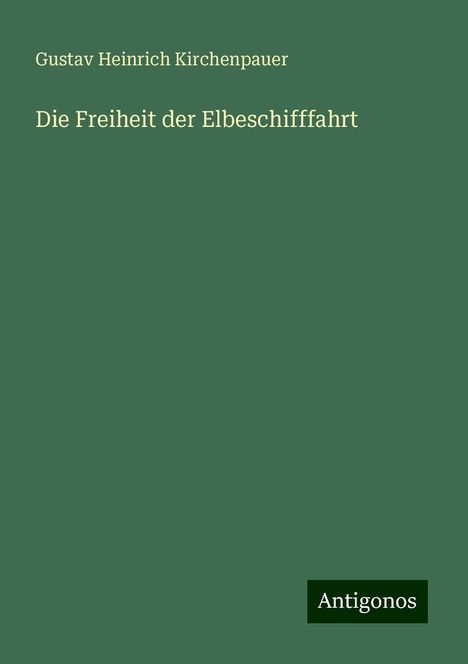 Gustav Heinrich Kirchenpauer

Die Freiheit der Elbeschifffahrt

Antigonos